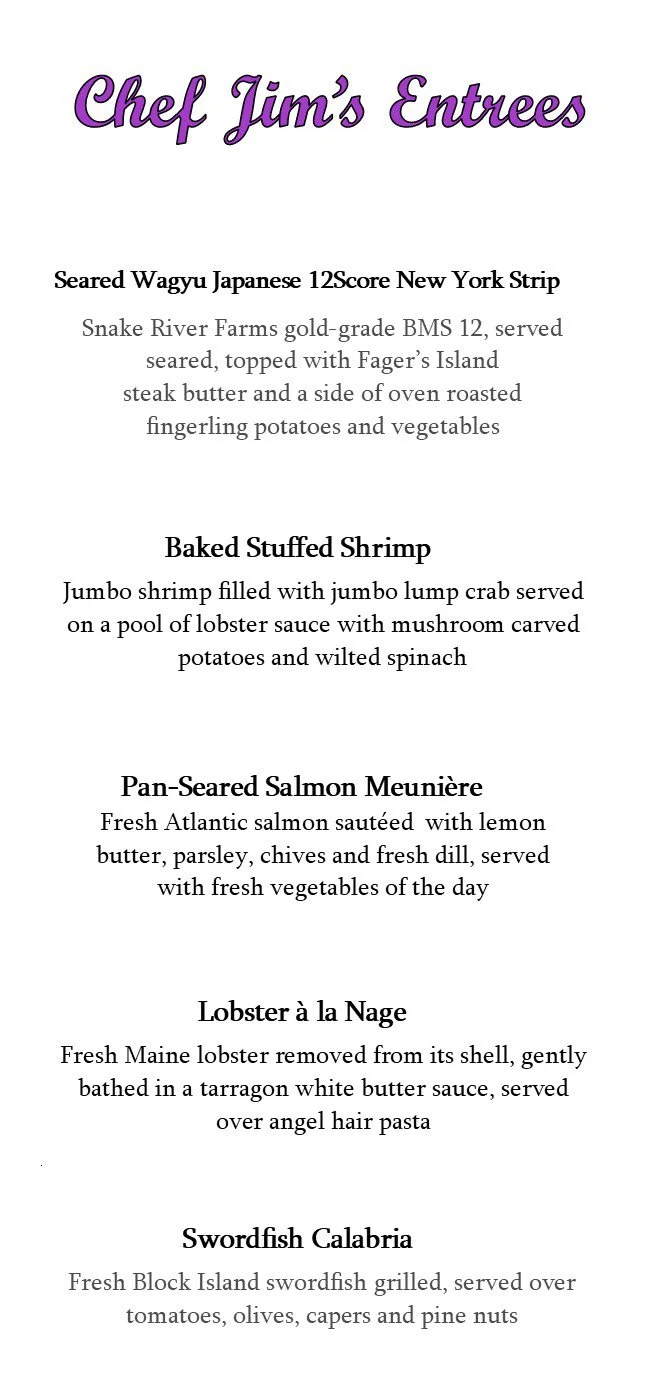 Chef Jim's Entrees

Seared Wagyu Japanese 12Score New York Strip

Snake River Farms gold-grade BMS 12, served seared, topped with Fager's Island steak butter and a side of oven roasted fingerling potatoes and vegetables

Baked Stuffed Shrimp

Jumbo shrimp filled with jumbo lump crab served on a pool of lobster sauce with mushroom carved potatoes and wilted spinach

Pan-Seared Salmon Meunière

Fresh Atlantic salmon sautéed with lemon butter, parsley, chives and fresh dill, served with fresh vegetables of the day

Lobster à la Nage

Fresh Maine lobster removed from its shell, gently bathed in a tarragon white butter sauce, served over angel hair pasta

Swordfish Calabria

Fresh Block Island swordfish grilled, served over tomatoes, olives, capers and pine nuts